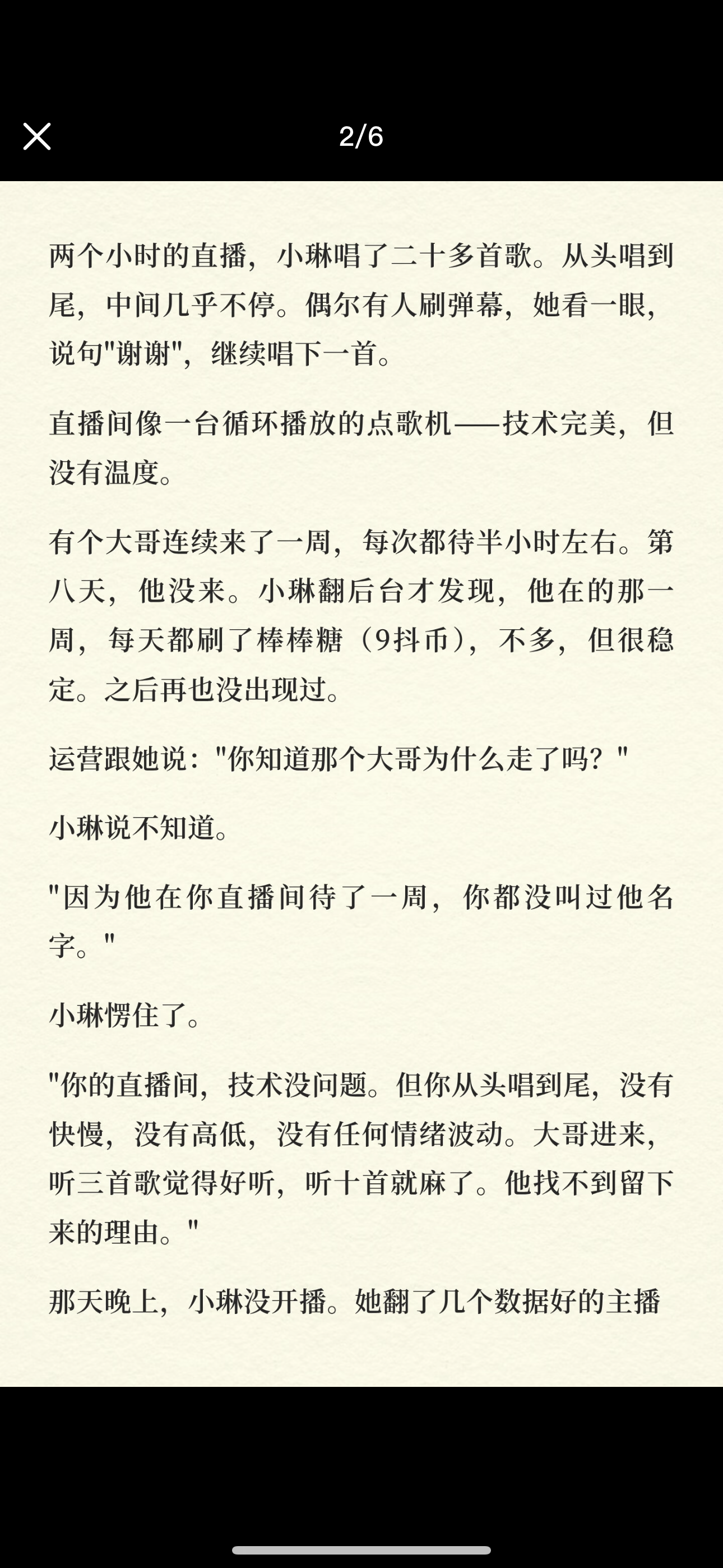 2/6

两个小时的直播，小琳唱了二十多首歌。从头唱到尾，中间几乎不停。偶尔有人刷弹幕，她看一眼，说句"谢谢"，继续唱下一首。

直播间像一台循环播放的点歌机——技术完美，但没有温度。

有个大哥连续来了一周，每次都待半小时左右。第八天，他没来。小琳翻后台才发现，他在的那一周，每天都刷了棒棒糖（9抖币），不多，但很稳定。之后再也没出现过。

运营跟她说："你知道那个大哥为什么走了吗？"

小琳说不知道。

"因为他在你直播间待了一周，你都没叫过他名字。"

小琳愣住了。

"你的直播间，技术没问题。但你从头唱到尾，没有快慢，没有高低，没有任何情绪波动。大哥进来，听三首歌觉得好听，听十首就麻了。他找不到留下来的理由。"

那天晚上，小琳没开播。她翻了几个数据好的主播